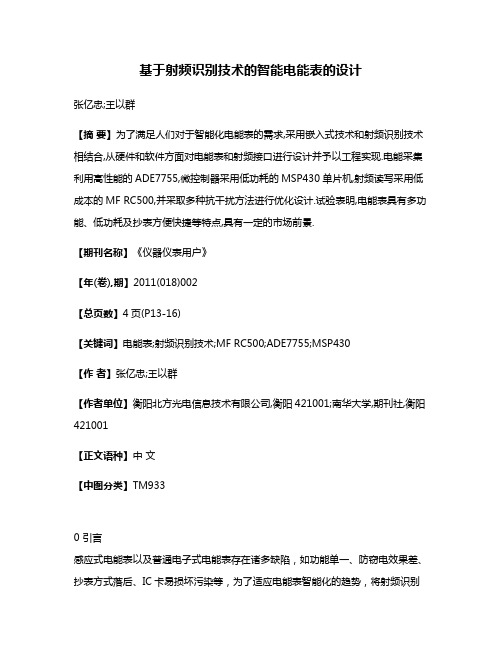 基于射频识别技术的智能电能表的设计

张亿忠;王以群

【摘 要】为了满足人们对于智能化电能表的需求,采用嵌入式技术和射频识别技术相结合,从硬件和软件方面对电能表和射频接口进行设计并予以工程实现.电能采集利用高性能的 ADE7755,微控制器采用低功耗的 MSP430 单片机,射频读写采用低成本的 MF RC500,并采取多种抗干扰方法进行优化设计.试验表明,电能表具有多功能、低功耗及抄表方便快捷等特点,具有一定的市场前景.

【期刊名称】《仪器仪表用户》

【年(卷),期】2011(018)002

【总页数】4 页(P13-16)

【关键词】电能表;射频识别技术;MF RC500;ADE7755;MSP430

【作 者】张亿忠;王以群

【作者单位】衡阳北方光电信息技术有限公司,衡阳 421001;南华大学,期刊社,衡阳 421001

【正文语种】中 文

【中图分类】TM933

0 引言
感应式电能表以及普通电子式电能表存在诸多缺陷，如功能单一、防窃电效果差、抄表方式落后、IC 卡易损坏污染等，为了适应电能表智能化的趋势，将射频识别